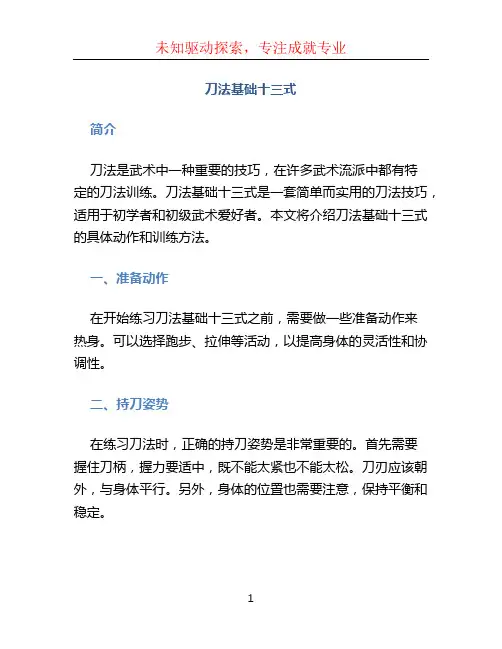 未知驱动探索，专注成就专业

刀法基础十三式

简介

刀法是武术中一种重要的技巧，在许多武术流派中都有特定的刀法训练。刀法基础十三式是一套简单而实用的刀法技巧，适用于初学者和初级武术爱好者。本文将介绍刀法基础十三式的具体动作和训练方法。

一、准备动作

在开始练习刀法基础十三式之前，需要做一些准备动作来热身。可以选择跑步、拉伸等活动，以提高身体的灵活性和协调性。

二、持刀姿势

在练习刀法时，正确的持刀姿势是非常重要的。首先需要握住刀柄，握力要适中，既不能太紧也不能太松。刀刃应该朝外，与身体平行。另外，身体的位置也需要注意，保持平衡和稳定。

1